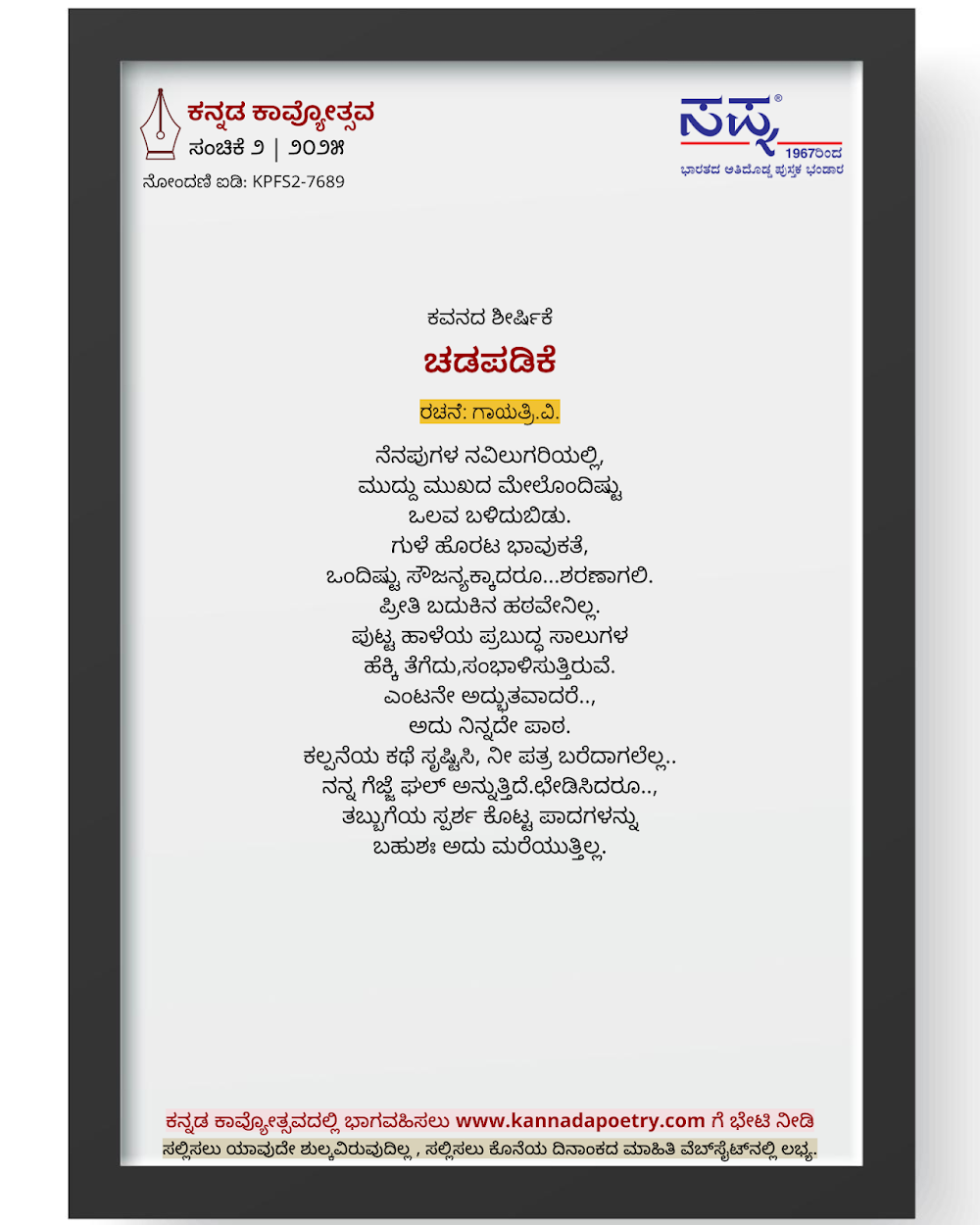 ಕನ್ನಡ ಕಾವ್ಯೋತ್ಸವ
ಸಂಚಿಕೆ ೨ | ೨೦೨೫
ನೋಂದಣಿ ಐಡಿ: KPFS2-7689

ಸಪ್ನ®
1967ರಿಂದ
ಭಾರತದ ಅತಿದೊಡ್ಡ ಪುಸ್ತಕ ಭಂಡಾರ

ಕವನದ ಶೀರ್ಷಿಕೆ
ಚಡಪಡಿಕೆ

ರಚನೆ: ಗಾಯತ್ರಿ.ವಿ.

ನೆನಪುಗಳ ನವಿಲುಗರಿಯಲ್ಲಿ,
ಮುದ್ದು ಮುಖದ ಮೇಲೊಂದಿಷ್ಟು
ಒಲವ ಬಳಿದುಬಿಡು.
ಗುಳೆ ಹೊರಟ ಭಾವುಕತೆ,
ಒಂದಿಷ್ಟು ಸೌಜನ್ಯಕ್ಕಾದರೂ...ಶರಣಾಗಲಿ.
ಪ್ರೀತಿ ಬದುಕಿನ ಹಠವೇನಿಲ್ಲ.
ಪುಟ್ಟ ಹಾಳೆಯ ಪ್ರಬುದ್ಧ ಸಾಲುಗಳ
ಹೆಕ್ಕಿ ತೆಗೆದು,ಸಂಭಾಳಿಸುತ್ತಿರುವೆ.
ಎಂಟನೇ ಅದ್ಭುತವಾದರೆ..,
ಅದು ನಿನ್ನದೇ ಪಾಠ.
ಕಲ್ಪನೆಯ ಕಥೆ ಸೃಷ್ಟಿಸಿ, ನೀ ಪತ್ರ ಬರೆದಾಗಲೆಲ್ಲ..
ನನ್ನ ಗೆಜ್ಜೆ ಘಲ್ ಅನ್ನುತ್ತಿದೆ.ಛೇಡಿಸಿದರೂ..,
ತಬ್ಬುಗೆಯ ಸ್ಪರ್ಶ ಕೊಟ್ಟ ಪಾದಗಳನ್ನು
ಬಹುಶಃ ಅದು ಮರೆಯುತ್ತಿಲ್ಲ.

ಕನ್ನಡ ಕಾವ್ಯೋತ್ಸವದಲ್ಲಿ ಭಾಗವಹಿಸಲು www.kannadapoetry.com ಗೆ ಭೇಟಿ ನೀಡಿ
ಸಲ್ಲಿಸಲು ಯಾವುದೇ ಶುಲ್ಕವಿರುವುದಿಲ್ಲ , ಸಲ್ಲಿಸಲು ಕೊನೆಯ ದಿನಾಂಕದ ಮಾಹಿತಿ ವೆಬ್‌ಸೈಟ್‌ನಲ್ಲಿ ಲಭ್ಯ.